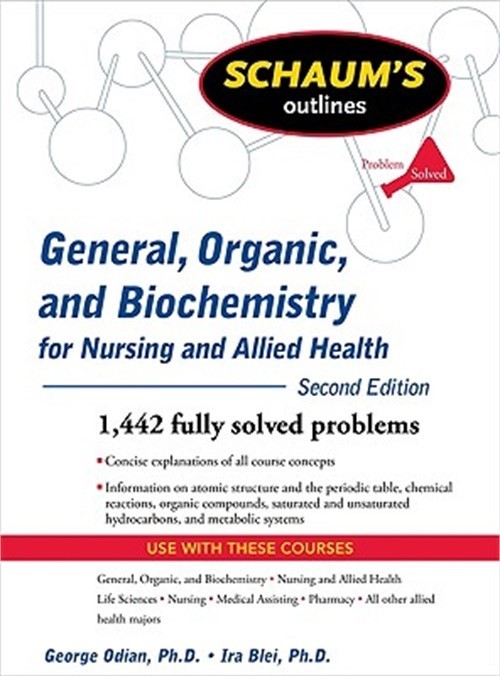 SCHAUM'S
outlines

Problem Solved

General, Organic, and Biochemistry for Nursing and Allied Health

Second Edition

1,442 fully solved problems

• Concise explanations of all course concepts

• Information on atomic structure and the periodic table, chemical reactions, organic compounds, saturated and unsaturated hydrocarbons, and metabolic systems

USE WITH THESE COURSES

General, Organic, and Biochemistry • Nursing and Allied Health
Life Sciences • Nursing • Medical Assisting • Pharmacy • All other allied health majors

George Odian, Ph.D. • Ira Blei, Ph.D.